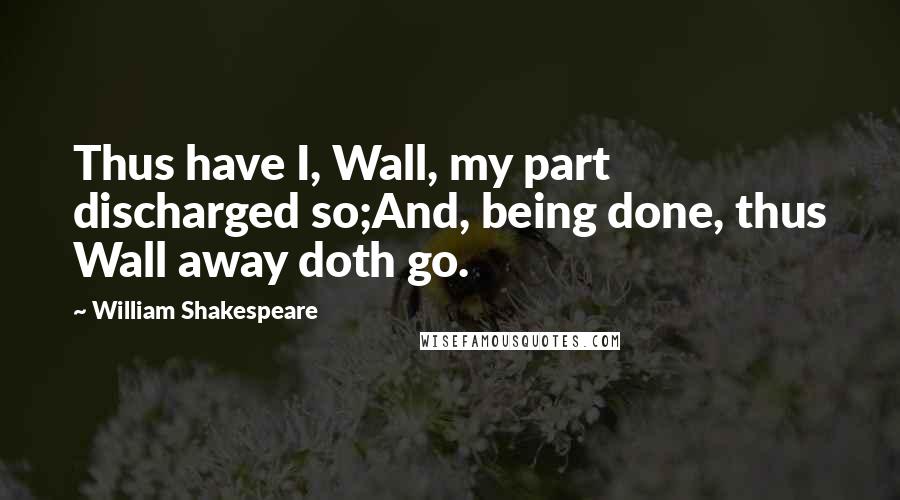 Thus have I, Wall, my part discharged so;And, being done, thus Wall away doth go.

~ William Shakespeare

WISEFAMOUSQUOTES.COM